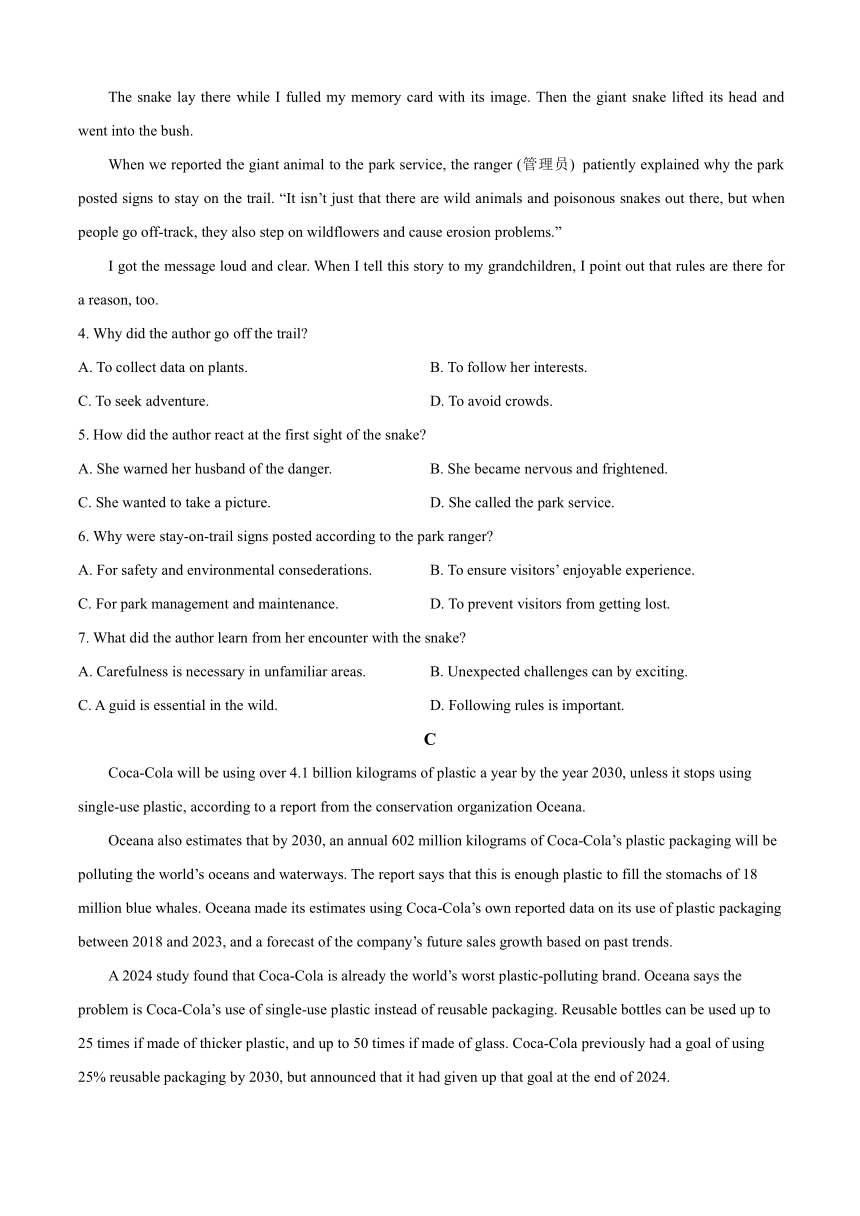 The snake lay there while I fulled my memory card with its image. Then the giant snake lifted its head and went into the bush.

When we reported the giant animal to the park service, the ranger (管理员) patiently explained why the park posted signs to stay on the trail. “It isn’t just that there are wild animals and poisonous snakes out there, but when people go off-track, they also step on wildflowers and cause erosion problems.”

I got the message loud and clear. When I tell this story to my grandchildren, I point out that rules are there for a reason, too.

4. Why did the author go off the trail?

A. To collect data on plants.
B. To follow her interests.
C. To seek adventure.
D. To avoid crowds.

5. How did the author react at the first sight of the snake?

A. She warned her husband of the danger.
B. She became nervous and frightened.
C. She wanted to take a picture.
D. She called the park service.

6. Why were stay-on-trail signs posted according to the park ranger?

A. For safety and environmental consederations.
B. To ensure visitors’ enjoyable experience.
C. For park management and maintenance.
D. To prevent visitors from getting lost.

7. What did the author learn from her encounter with the snake?

A. Carefulness is necessary in unfamiliar areas.
B. Unexpected challenges can by exciting.
C. A guid is essential in the wild.
D. Following rules is important.

C

Coca-Cola will be using over 4.1 billion kilograms of plastic a year by the year 2030, unless it stops using single-use plastic, according to a report from the conservation organization Oceana.

Oceana also estimates that by 2030, an annual 602 million kilograms of Coca-Cola’s plastic packaging will be polluting the world’s oceans and waterways. The report says that this is enough plastic to fill the stomachs of 18 million blue whales. Oceana made its estimates using Coca-Cola’s own reported data on its use of plastic packaging between 2018 and 2023, and a forecast of the company’s future sales growth based on past trends.

A 2024 study found that Coca-Cola is already the world’s worst plastic-polluting brand. Oceana says the problem is Coca-Cola’s use of single-use plastic instead of reusable packaging. Reusable bottles can be used up to 25 times if made of thicker plastic, and up to 50 times if made of glass. Coca-Cola previously had a goal of using 25% reusable packaging by 2030, but announced that it had given up that goal at the end of 2024.